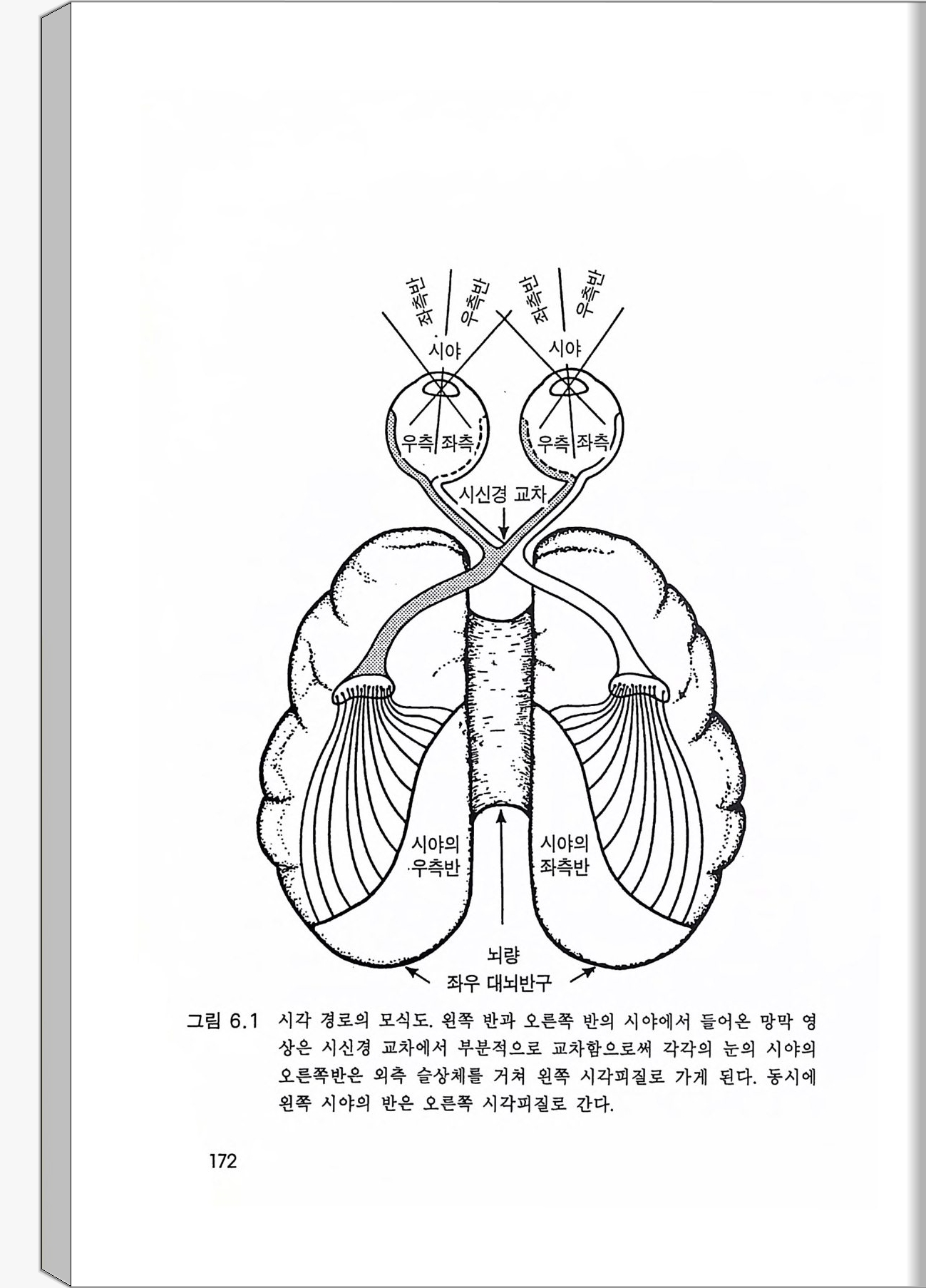 좌측반
우측반
좌측반
우측반
시야
시야
우측
좌측
우측
좌측
시신경 교차
시야의 우측반
시야의 좌측반
뇌량
좌우 대뇌반구

그림 6.1 시각 경로의 모식도. 왼쪽 반과 오른쪽 반의 시야에서 들어온 망막 영상은 시신경 교차에서 부분적으로 교차함으로써 각각의 눈의 시야의 오른쪽반은 외측 슬상체를 거쳐 왼쪽 시각피질로 가게 된다. 동시에 왼쪽 시야의 반은 오른쪽 시각피질로 간다.

172